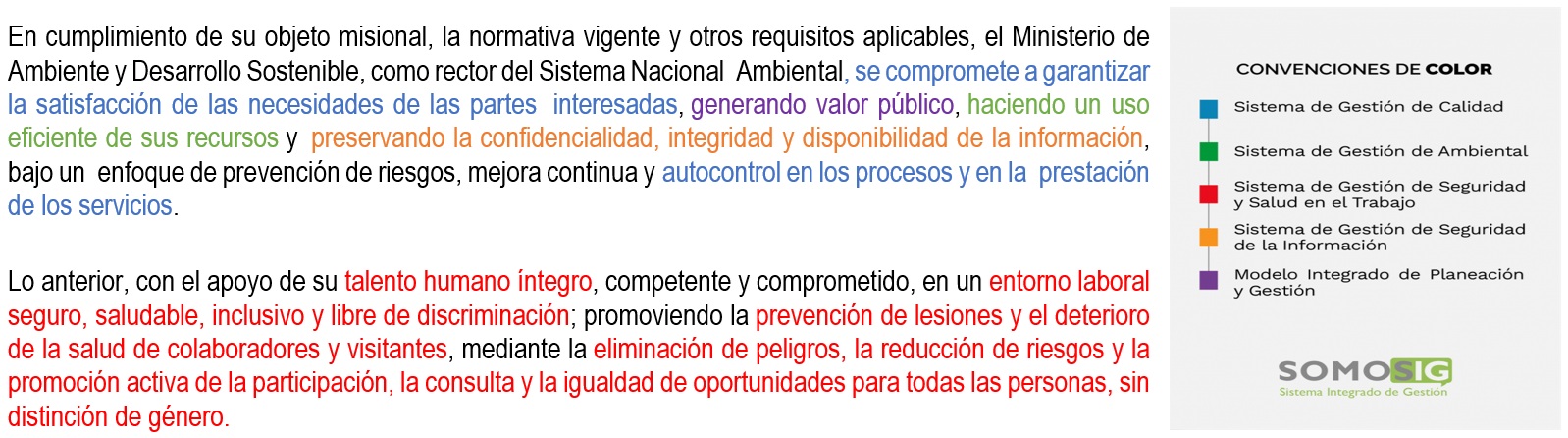 En cumplimiento de su objeto misional, la normativa vigente y otros requisitos aplicables, el Ministerio de Ambiente y Desarrollo Sostenible, como rector del Sistema Nacional Ambiental, se compromete a garantizar la satisfacción de las necesidades de las partes interesadas, generando valor público, haciendo un uso eficiente de sus recursos y preservando la confidencialidad, integridad y disponibilidad de la información, bajo un enfoque de prevención de riesgos, mejora continua y autocontrol en los procesos y en la prestación de los servicios.

Lo anterior, con el apoyo de su talento humano íntegro, competente y comprometido, en un entorno laboral seguro, saludable, inclusivo y libre de discriminación; promoviendo la prevención de lesiones y el deterioro de la salud de colaboradores y visitantes, mediante la eliminación de peligros, la reducción de riesgos y la promoción activa de la participación, la consulta y la igualdad de oportunidades para todas las personas, sin distinción de género.

CONVENCIONES DE COLOR

Sistema de Gestión de Calidad

Sistema de Gestión de Ambiental

Sistema de Gestión de Seguridad y Salud en el Trabajo

Sistema de Gestión de Seguridad de la Información

Modelo Integrado de Planeación y Gestión

SOMOSIG
Sistema Integrado de Gestión